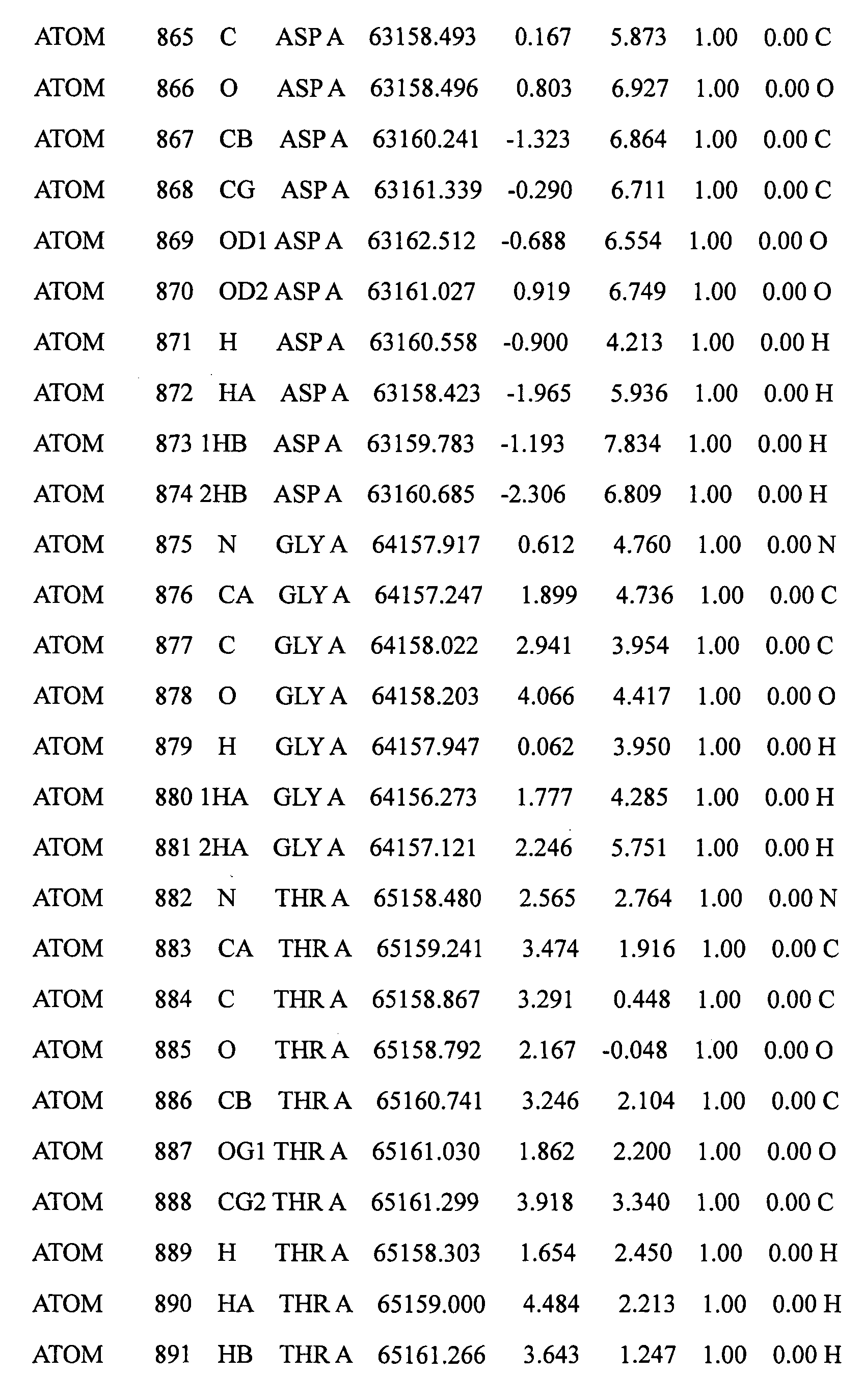 ATOM 865 C ASP A 63158.493 0.167 5.873 1.00 0.00 C
ATOM 866 O ASP A 63158.496 0.803 6.927 1.00 0.00 O
ATOM 867 CB ASP A 63160.241 -1.323 6.864 1.00 0.00 C
ATOM 868 CG ASP A 63161.339 -0.290 6.711 1.00 0.00 C
ATOM 869 OD1 ASP A 63162.512 -0.688 6.554 1.00 0.00 O
ATOM 870 OD2 ASP A 63161.027 0.919 6.749 1.00 0.00 O
ATOM 871 H ASP A 63160.558 -0.900 4.213 1.00 0.00 H
ATOM 872 HA ASP A 63158.423 -1.965 5.936 1.00 0.00 H
ATOM 873 1HB ASP A 63159.783 -1.193 7.834 1.00 0.00 H
ATOM 874 2HB ASP A 63160.685 -2.306 6.809 1.00 0.00 H
ATOM 875 N GLY A 64157.917 0.612 4.760 1.00 0.00 N
ATOM 876 CA GLY A 64157.247 1.899 4.736 1.00 0.00 C
ATOM 877 C GLY A 64158.022 2.941 3.954 1.00 0.00 C
ATOM 878 O GLY A 64158.203 4.066 4.417 1.00 0.00 O
ATOM 879 H GLY A 64157.947 0.062 3.950 1.00 0.00 H
ATOM 880 1HA GLY A 64156.273 1.777 4.285 1.00 0.00 H
ATOM 881 2HA GLY A 64157.121 2.246 5.751 1.00 0.00 H
ATOM 882 N THR A 65158.480 2.565 2.764 1.00 0.00 N
ATOM 883 CA THR A 65159.241 3.474 1.916 1.00 0.00 C
ATOM 884 C THR A 65158.867 3.291 0.448 1.00 0.00 C
ATOM 885 O THR A 65158.792 2.167 -0.048 1.00 0.00 O
ATOM 886 CB THR A 65160.741 3.246 2.104 1.00 0.00 C
ATOM 887 OG1 THR A 65161.030 1.862 2.200 1.00 0.00 O
ATOM 888 CG2 THR A 65161.299 3.918 3.340 1.00 0.00 C
ATOM 889 H THR A 65158.303 1.654 2.450 1.00 0.00 H
ATOM 890 HA THR A 65159.000 4.484 2.213 1.00 0.00 H
ATOM 891 HB THR A 65161.266 3.643 1.247 1.00 0.00 H